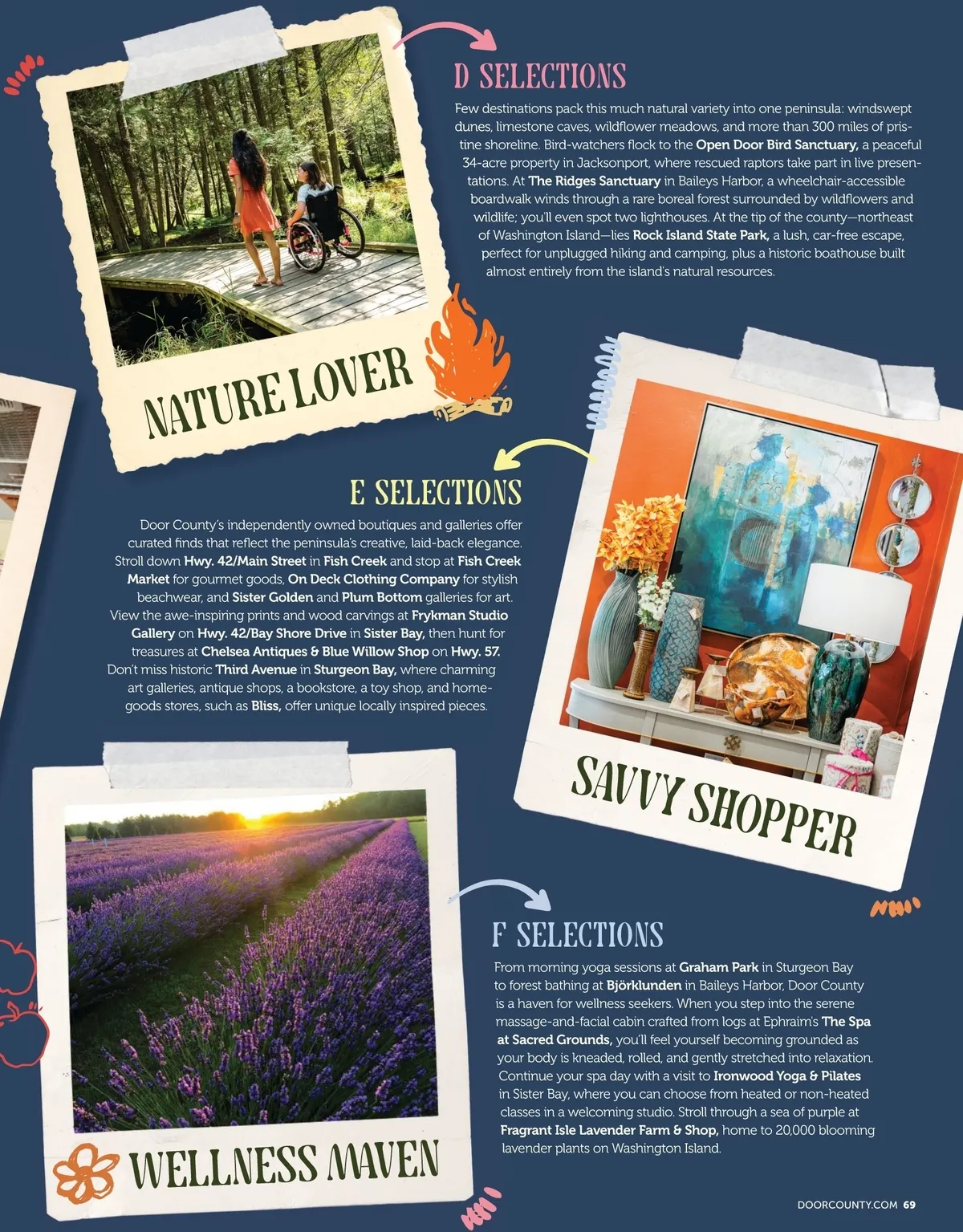 D SELECTIONS

Few destinations pack this much natural variety into one peninsula: windswept dunes, limestone caves, wildflower meadows, and more than 300 miles of pristine shoreline. Bird-watchers flock to the Open Door Bird Sanctuary, a peaceful 34-acre property in Jacksonport, where rescued raptors take part in live presentations. At The Ridges Sanctuary in Baileys Harbor, a wheelchair-accessible boardwalk winds through a rare boreal forest surrounded by wildflowers and wildlife; you'll even spot two lighthouses. At the tip of the county—northeast of Washington Island—lies Rock Island State Park, a lush, car-free escape, perfect for unplugged hiking and camping, plus a historic boathouse built almost entirely from the island's natural resources.

NATURE LOVER

E SELECTIONS

Door County's independently owned boutiques and galleries offer curated finds that reflect the peninsula's creative, laid-back elegance. Stroll down Hwy. 42/Main Street in Fish Creek and stop at Fish Creek Market for gourmet goods, On Deck Clothing Company for stylish beachwear, and Sister Golden and Plum Bottom galleries for art. View the awe-inspiring prints and wood carvings at Frykman Studio Gallery on Hwy. 42/Bay Shore Drive in Sister Bay, then hunt for treasures at Chelsea Antiques & Blue Willow Shop on Hwy. 57. Don't miss historic Third Avenue in Sturgeon Bay, where charming art galleries, antique shops, a bookstore, a toy shop, and home-goods stores, such as Bliss, offer unique locally inspired pieces.

SAVVY SHOPPER

F SELECTIONS

From morning yoga sessions at Graham Park in Sturgeon Bay to forest bathing at Björklunden in Baileys Harbor, Door County is a haven for wellness seekers. When you step into the serene massage-and-facial cabin crafted from logs at Ephraim's The Spa at Sacred Grounds, you'll feel yourself becoming grounded as your body is kneaded, rolled, and gently stretched into relaxation. Continue your spa day with a visit to Ironwood Yoga & Pilates in Sister Bay, where you can choose from heated or non-heated classes in a welcoming studio. Stroll through a sea of purple at Fragrant Isle Lavender Farm & Shop, home to 20,000 blooming lavender plants on Washington Island.

WELLNESS MAVEN

DOORCOUNTY.COM 69